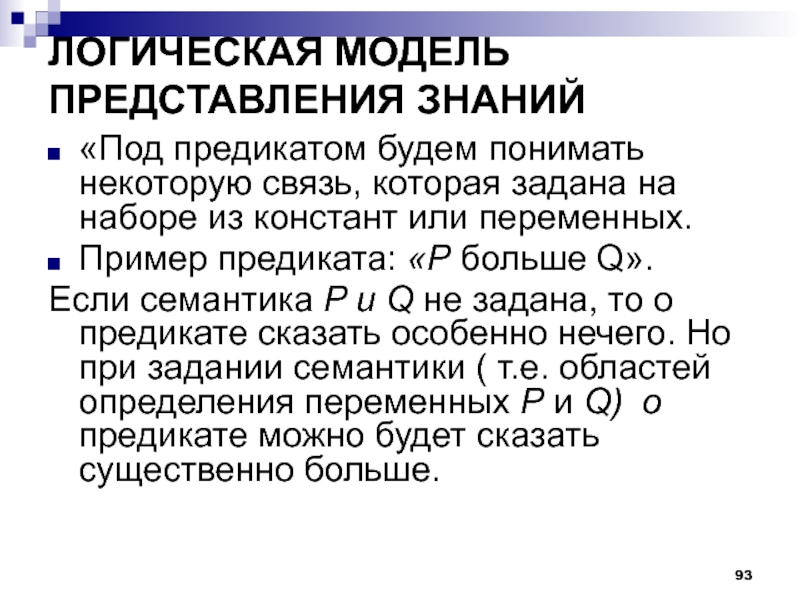 ЛОГИЧЕСКАЯ МОДЕЛЬ ПРЕДСТАВЛЕНИЯ ЗНАНИЙ

• «Под предикатом будем понимать некоторую связь, которая задана на наборе из констант или переменных.
• Пример предиката: «P больше Q».

Если семантика P и Q не задана, то о предикате сказать особенно нечего. Но при задании семантики ( т.е. областей определения переменных P и Q) о предикате можно будет сказать существенно больше.

93